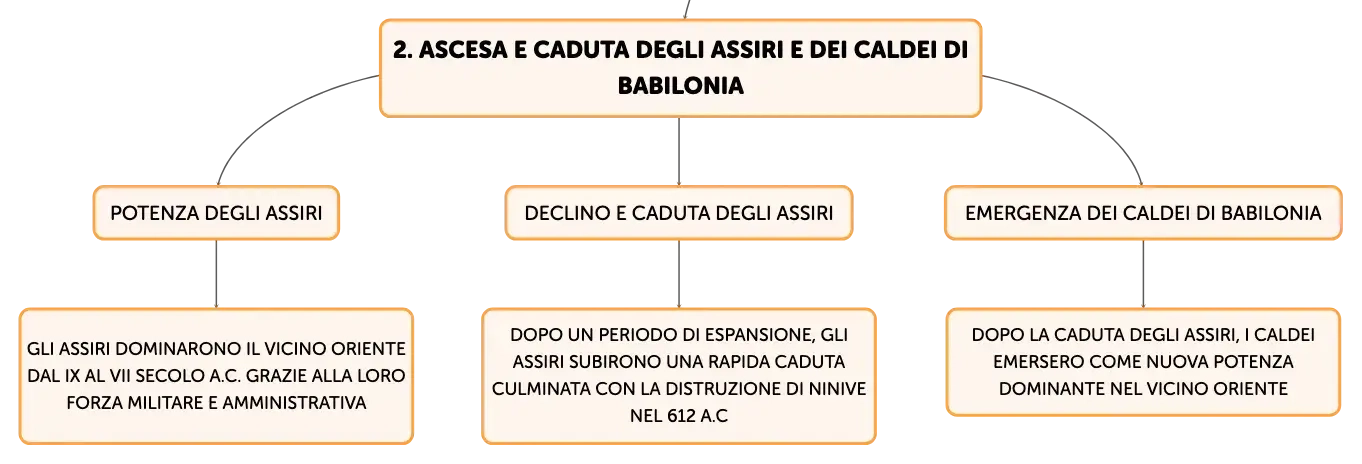 2. ASCESA E CADUTA DEGLI ASSIRI E DEI CALDEI DI BABILONIA

POTENZA DEGLI ASSIRI

GLI ASSIRI DOMINARONO IL VICINO ORIENTE DAL IX AL VII SECOLO A.C. GRAZIE ALLA LORO FORZA MILITARE E AMMINISTRATIVA

DECLINO E CADUTA DEGLI ASSIRI

DOPO UN PERIODO DI ESPANSIONE, GLI ASSIRI SUBIRONO UNA RAPIDA CADUTA CULMINATA CON LA DISTRUZIONE DI NINIVE NEL 612 A.C

EMERGENZA DEI CALDEI DI BABILONIA

DOPO LA CADUTA DEGLI ASSIRI, I CALDEI EMERSERO COME NUOVA POTENZA DOMINANTE NEL VICINO ORIENTE